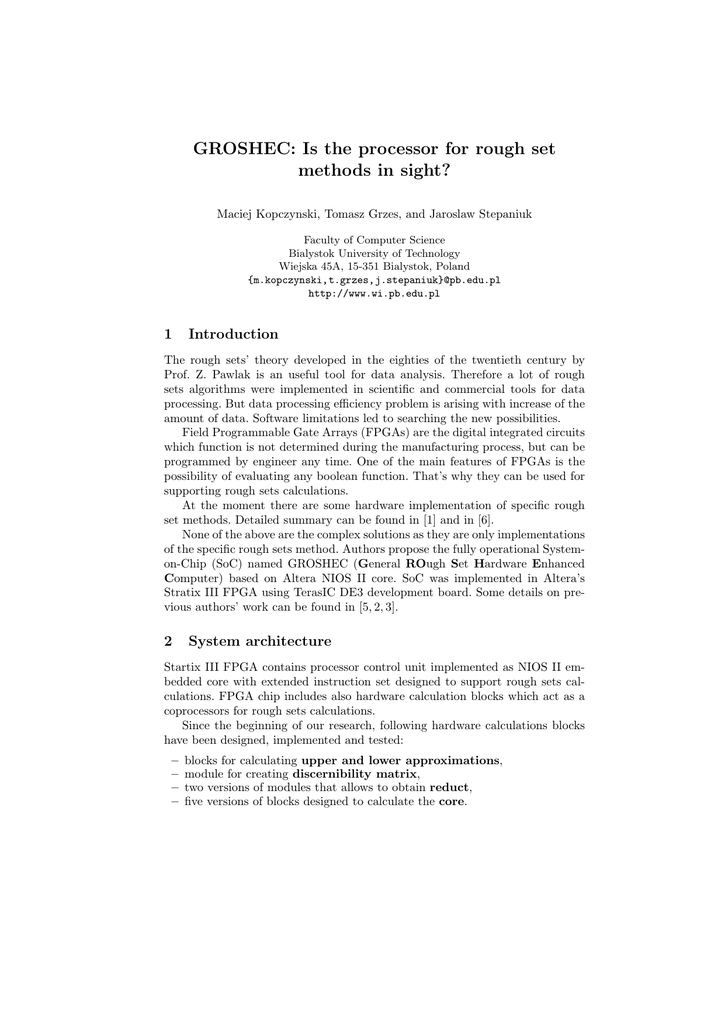 GROSHEC: Is the processor for rough set methods in sight?

Maciej Kopczynski, Tomasz Grzes, and Jaroslaw Stepaniuk

Faculty of Computer Science
Bialystok University of Technology
Wiejska 45A, 15-351 Bialystok, Poland
{m.kopczynski,t.grzes,j.stepaniuk}@pb.edu.pl
http://www.wi.pb.edu.pl

1 Introduction

The rough sets' theory developed in the eighties of the twentieth century by Prof. Z. Pawlak is an useful tool for data analysis. Therefore a lot of rough sets algorithms were implemented in scientific and commercial tools for data processing. But data processing efficiency problem is arising with increase of the amount of data. Software limitations led to searching the new possibilities.

Field Programmable Gate Arrays (FPGAs) are the digital integrated circuits which function is not determined during the manufacturing process, but can be programmed by engineer any time. One of the main features of FPGAs is the possibility of evaluating any boolean function. That's why they can be used for supporting rough sets calculations.

At the moment there are some hardware implementation of specific rough set methods. Detailed summary can be found in [1] and in [6].

None of the above are the complex solutions as they are only implementations of the specific rough sets method. Authors propose the fully operational System-on-Chip (SoC) named GROSHEC (General ROugh Set Hardware Enhanced Computer) based on Altera NIOS II core. SoC was implemented in Altera's Stratix III FPGA using TerasIC DE3 development board. Some details on previous authors' work can be found in [5, 2, 3].

2 System architecture

Startix III FPGA contains processor control unit implemented as NIOS II embedded core with extended instruction set designed to support rough sets calculations. FPGA chip includes also hardware calculation blocks which act as a coprocessors for rough sets calculations.

Since the beginning of our research, following hardware calculations blocks have been designed, implemented and tested:

– blocks for calculating upper and lower approximations,
– module for creating discernibility matrix,
– two versions of modules that allows to obtain reduct,
– five versions of blocks designed to calculate the core.